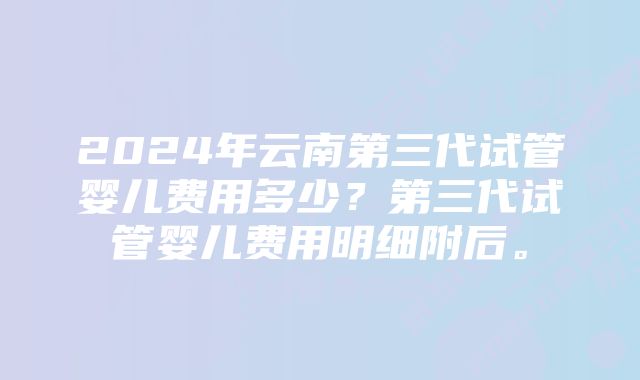 2024年云南第三代试管婴儿费用多少？第三代试管婴儿费用明细附后。